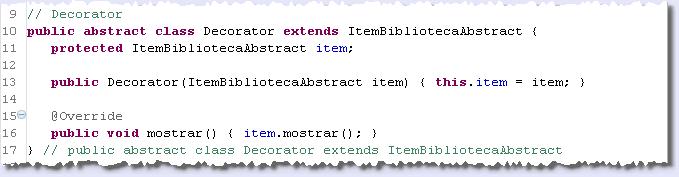 9 // Decorator
10 public abstract class Decorator extends ItemBibliotecaAbstract {
11    protected ItemBibliotecaAbstract item;
12
13    public Decorator(ItemBibliotecaAbstract item) { this.item = item; }
14
15    @Override
16    public void mostrar() { item.mostrar(); }
17 } // public abstract class Decorator extends ItemBibliotecaAbstract